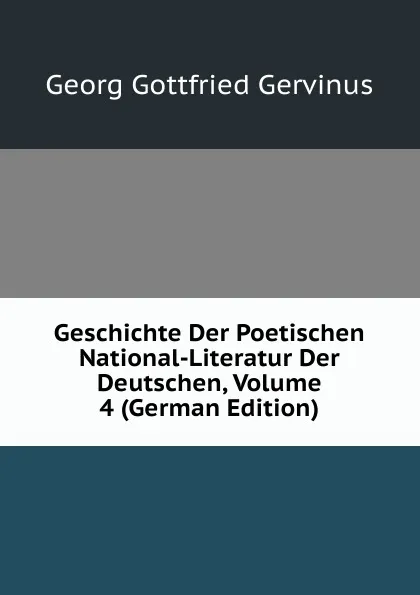 Georg Gottfried Gervinus

Geschichte Der Poetischen National-Literatur Der Deutschen, Volume 4 (German Edition)